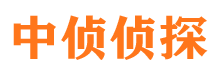 中侦侦探